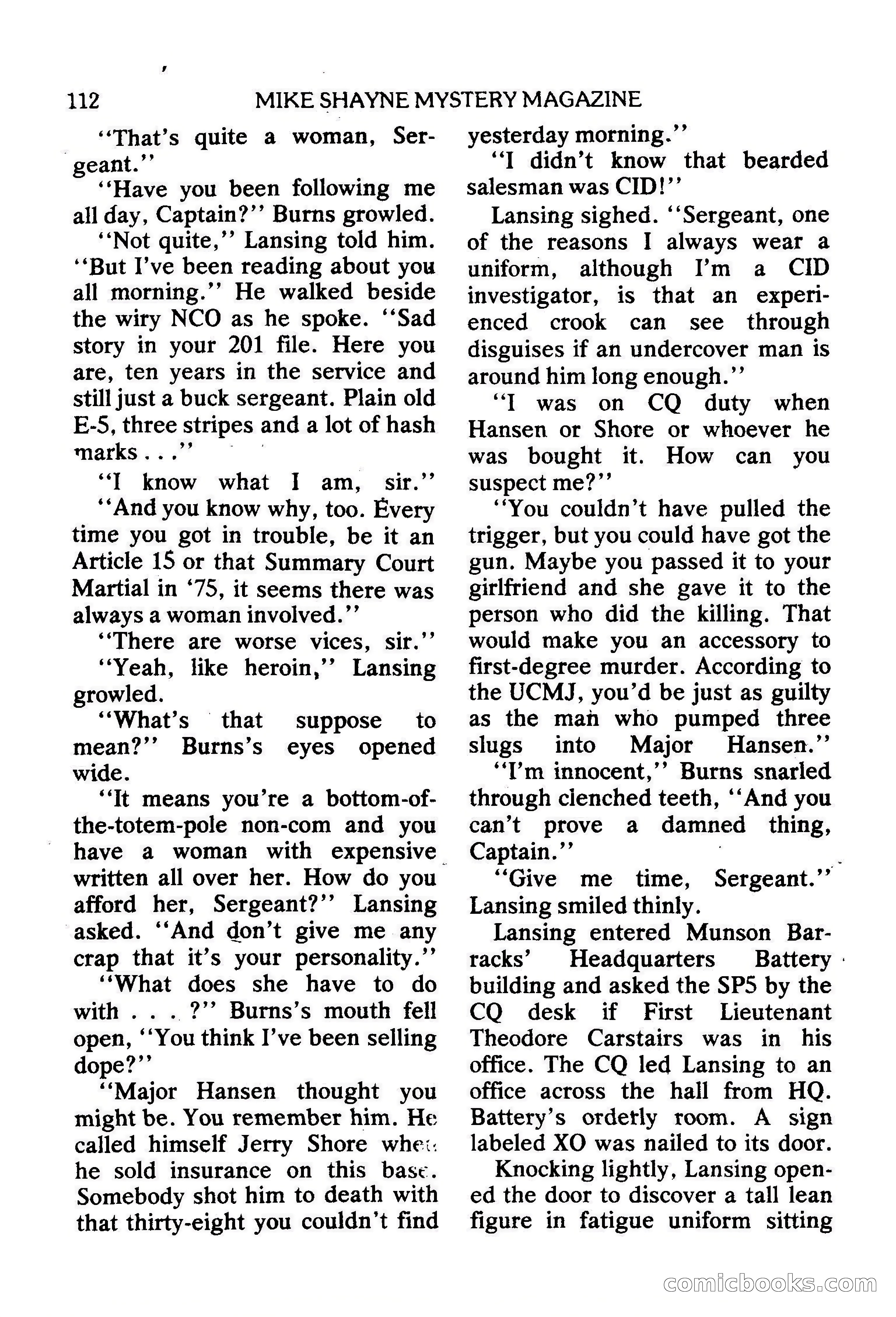 112 MIKE SHAYNE MYSTERY MAGAZINE

"That's quite a woman, Sergeant."

"Have you been following me all day, Captain?" Burns growled.

"Not quite," Lansing told him. "But I've been reading about you all morning." He walked beside the wiry NCO as he spoke. "Sad story in your 201 file. Here you are, ten years in the service and still just a buck sergeant. Plain old E-5, three stripes and a lot of hash marks . . ."

"I know what I am, sir."

"And you know why, too. Every time you got in trouble, be it an Article 15 or that Summary Court Martial in '75, it seems there was always a woman involved."

"There are worse vices, sir."

"Yeah, like heroin," Lansing growled.

"What's that suppose to mean?" Burns's eyes opened wide.

"It means you're a bottom-of-the-totem-pole non-com and you have a woman with expensive written all over her. How do you afford her, Sergeant?" Lansing asked. "And don't give me any crap that it's your personality."

"What does she have to do with . . . ?" Burns's mouth fell open, "You think I've been selling dope?"

"Major Hansen thought you might be. You remember him. He called himself Jerry Shore when he sold insurance on this base. Somebody shot him to death with that thirty-eight you couldn't find yesterday morning."

"I didn't know that bearded salesman was CID!"

Lansing sighed. "Sergeant, one of the reasons I always wear a uniform, although I'm a CID investigator, is that an experienced crook can see through disguises if an undercover man is around him long enough."

"I was on CQ duty when Hansen or Shore or whoever he was bought it. How can you suspect me?"

"You couldn't have pulled the trigger, but you could have got the gun. Maybe you passed it to your girlfriend and she gave it to the person who did the killing. That would make you an accessory to first-degree murder. According to the UCMJ, you'd be just as guilty as the man who pumped three slugs into Major Hansen."

"I'm innocent," Burns snarled through clenched teeth, "And you can't prove a damned thing, Captain."

"Give me time, Sergeant." Lansing smiled thinly.

Lansing entered Munson Barracks' Headquarters Battery building and asked the SP5 by the CQ desk if First Lieutenant Theodore Carstairs was in his office. The CQ led Lansing to an office across the hall from HQ. Battery's orderly room. A sign labeled XO was nailed to its door.

Knocking lightly, Lansing opened the door to discover a tall lean figure in fatigue uniform sitting

comicbooks.com